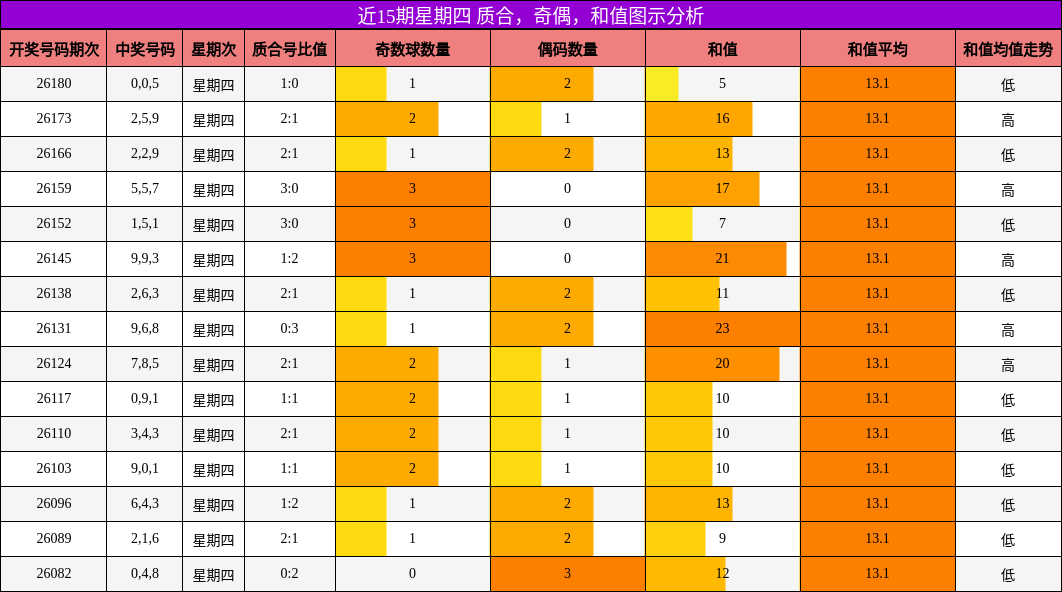 近15期星期四 质合，奇偶，和值图示分析

| 开奖号码期次 | 中奖号码 | 星期次 | 质合号比值 | 奇数球数量 | 偶码数量 | 和值 | 和值平均 | 和值均值走势 |
|---|---|---|---|---|---|---|---|---|
| 26180 | 0,0,5 | 星期四 | 1:0 | 1 | 2 | 5 | 13.1 | 低 |
| 26173 | 2,5,9 | 星期四 | 2:1 | 2 | 1 | 16 | 13.1 | 高 |
| 26166 | 2,2,9 | 星期四 | 2:1 | 1 | 2 | 13 | 13.1 | 低 |
| 26159 | 5,5,7 | 星期四 | 3:0 | 3 | 0 | 17 | 13.1 | 高 |
| 26152 | 1,5,1 | 星期四 | 3:0 | 3 | 0 | 7 | 13.1 | 低 |
| 26145 | 9,9,3 | 星期四 | 1:2 | 3 | 0 | 21 | 13.1 | 高 |
| 26138 | 2,6,3 | 星期四 | 2:1 | 1 | 2 | 11 | 13.1 | 低 |
| 26131 | 9,6,8 | 星期四 | 0:3 | 1 | 2 | 23 | 13.1 | 高 |
| 26124 | 7,8,5 | 星期四 | 2:1 | 2 | 1 | 20 | 13.1 | 高 |
| 26117 | 0,9,1 | 星期四 | 1:1 | 2 | 1 | 10 | 13.1 | 低 |
| 26110 | 3,4,3 | 星期四 | 2:1 | 2 | 1 | 10 | 13.1 | 低 |
| 26103 | 9,0,1 | 星期四 | 1:1 | 2 | 1 | 10 | 13.1 | 低 |
| 26096 | 6,4,3 | 星期四 | 1:2 | 1 | 2 | 13 | 13.1 | 低 |
| 26089 | 2,1,6 | 星期四 | 2:1 | 1 | 2 | 9 | 13.1 | 低 |
| 26082 | 0,4,8 | 星期四 | 0:2 | 0 | 3 | 12 | 13.1 | 低 |